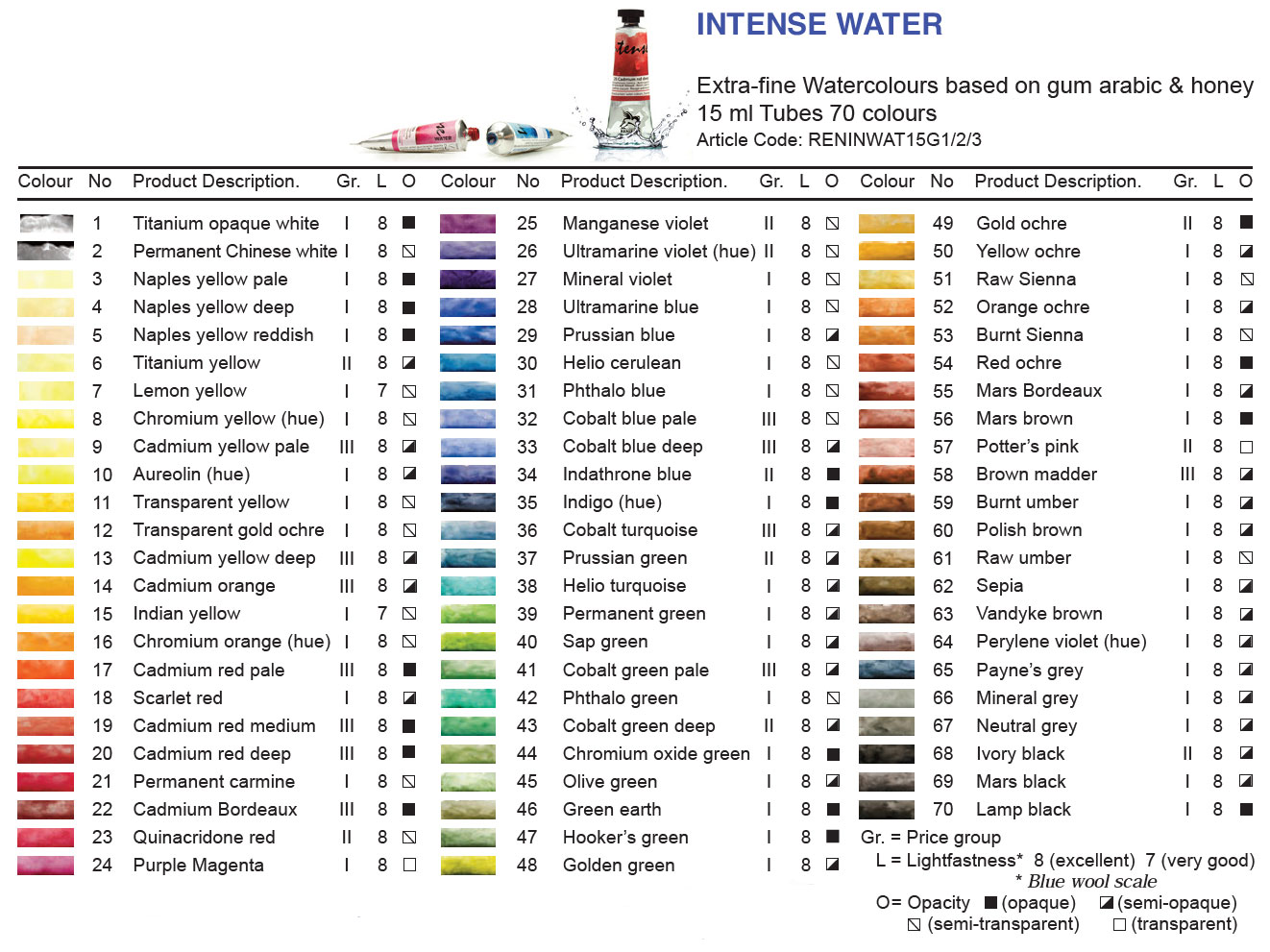 INTENSE WATER

Extra-fine Watercolours based on gum arabic & honey
15 ml Tubes 70 colours
Article Code: RENINWAT15G1/2/3

| Colour | No | Product Description. | Gr. | L | O |
|---|---|---|---|---|---|
| | 1 | Titanium opaque white | I | 8 | ■ |
| | 2 | Permanent Chinese white | I | 8 | ⧅ |
| | 3 | Naples yellow pale | I | 8 | ■ |
| | 4 | Naples yellow deep | I | 8 | ■ |
| | 5 | Naples yellow reddish | I | 8 | ■ |
| | 6 | Titanium yellow | II | 8 | ◪ |
| | 7 | Lemon yellow | I | 7 | ⧅ |
| | 8 | Chromium yellow (hue) | I | 8 | ⧅ |
| | 9 | Cadmium yellow pale | III | 8 | ◪ |
| | 10 | Aureolin (hue) | I | 8 | ◪ |
| | 11 | Transparent yellow | I | 8 | ⧅ |
| | 12 | Transparent gold ochre | I | 8 | ⧅ |
| | 13 | Cadmium yellow deep | III | 8 | ◪ |
| | 14 | Cadmium orange | III | 8 | ◪ |
| | 15 | Indian yellow | I | 7 | ⧅ |
| | 16 | Chromium orange (hue) | I | 8 | ⧅ |
| | 17 | Cadmium red pale | III | 8 | ■ |
| | 18 | Scarlet red | I | 8 | ◪ |
| | 19 | Cadmium red medium | III | 8 | ■ |
| | 20 | Cadmium red deep | III | 8 | ■ |
| | 21 | Permanent carmine | I | 8 | ⧅ |
| | 22 | Cadmium Bordeaux | III | 8 | ■ |
| | 23 | Quinacridone red | II | 8 | ⧅ |
| | 24 | Purple Magenta | I | 8 | □ |

| Colour | No | Product Description. | Gr. | L | O |
|---|---|---|---|---|---|
| | 25 | Manganese violet | II | 8 | ⧅ |
| | 26 | Ultramarine violet (hue) | II | 8 | ⧅ |
| | 27 | Mineral violet | I | 8 | ⧅ |
| | 28 | Ultramarine blue | I | 8 | ⧅ |
| | 29 | Prussian blue | I | 8 | ◪ |
| | 30 | Helio cerulean | I | 8 | ⧅ |
| | 31 | Phthalo blue | I | 8 | ⧅ |
| | 32 | Cobalt blue pale | III | 8 | ⧅ |
| | 33 | Cobalt blue deep | III | 8 | ◪ |
| | 34 | Indathrone blue | II | 8 | ■ |
| | 35 | Indigo (hue) | I | 8 | ■ |
| | 36 | Cobalt turquoise | III | 8 | ◪ |
| | 37 | Prussian green | II | 8 | ◪ |
| | 38 | Helio turquoise | I | 8 | ◪ |
| | 39 | Permanent green | I | 8 | ◪ |
| | 40 | Sap green | I | 8 | ◪ |
| | 41 | Cobalt green pale | III | 8 | ◪ |
| | 42 | Phthalo green | I | 8 | ⧅ |
| | 43 | Cobalt green deep | II | 8 | ◪ |
| | 44 | Chromium oxide green | I | 8 | ■ |
| | 45 | Olive green | I | 8 | ◪ |
| | 46 | Green earth | I | 8 | ■ |
| | 47 | Hooker's green | I | 8 | ■ |
| | 48 | Golden green | I | 8 | ◪ |

| Colour | No | Product Description. | Gr. | L | O |
|---|---|---|---|---|---|
| | 49 | Gold ochre | II | 8 | ■ |
| | 50 | Yellow ochre | I | 8 | ◪ |
| | 51 | Raw Sienna | I | 8 | ⧅ |
| | 52 | Orange ochre | I | 8 | ◪ |
| | 53 | Burnt Sienna | I | 8 | ⧅ |
| | 54 | Red ochre | I | 8 | ■ |
| | 55 | Mars Bordeaux | I | 8 | ◪ |
| | 56 | Mars brown | I | 8 | ■ |
| | 57 | Potter's pink | II | 8 | □ |
| | 58 | Brown madder | III | 8 | ◪ |
| | 59 | Burnt umber | I | 8 | ◪ |
| | 60 | Polish brown | I | 8 | ◪ |
| | 61 | Raw umber | I | 8 | ⧅ |
| | 62 | Sepia | I | 8 | ◪ |
| | 63 | Vandyke brown | I | 8 | ◪ |
| | 64 | Perylene violet (hue) | I | 8 | ◪ |
| | 65 | Payne's grey | I | 8 | ◪ |
| | 66 | Mineral grey | I | 8 | ◪ |
| | 67 | Neutral grey | I | 8 | ◪ |
| | 68 | Ivory black | II | 8 | ◪ |
| | 69 | Mars black | I | 8 | ◪ |
| | 70 | Lamp black | I | 8 | ■ |

Gr. = Price group
L = Lightfastness* 8 (excellent) 7 (very good)
* Blue wool scale
O= Opacity ■ (opaque) ◪ (semi-opaque)
⧅ (semi-transparent) □ (transparent)